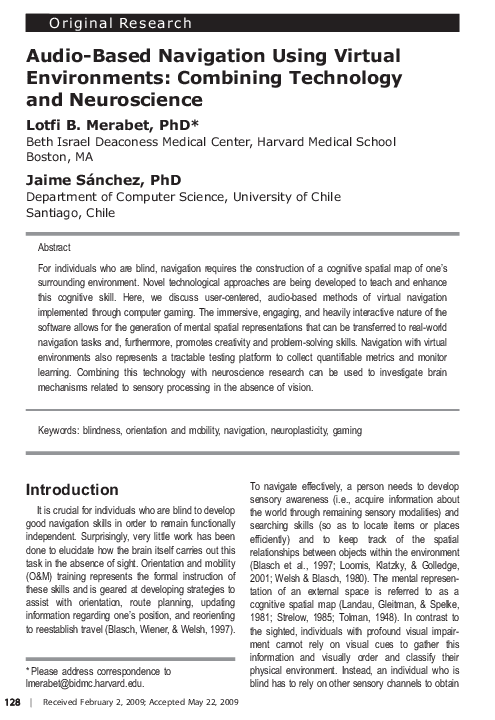 Original Research

Audio-Based Navigation Using Virtual Environments: Combining Technology and Neuroscience

Lotfi B. Merabet, PhD*
Beth Israel Deaconess Medical Center, Harvard Medical School
Boston, MA

Jaime Sánchez, PhD
Department of Computer Science, University of Chile
Santiago, Chile

Abstract

For individuals who are blind, navigation requires the construction of a cognitive spatial map of one's surrounding environment. Novel technological approaches are being developed to teach and enhance this cognitive skill. Here, we discuss user-centered, audio-based methods of virtual navigation implemented through computer gaming. The immersive, engaging, and heavily interactive nature of the software allows for the generation of mental spatial representations that can be transferred to real-world navigation tasks and, furthermore, promotes creativity and problem-solving skills. Navigation with virtual environments also represents a tractable testing platform to collect quantifiable metrics and monitor learning. Combining this technology with neuroscience research can be used to investigate brain mechanisms related to sensory processing in the absence of vision.

Keywords: blindness, orientation and mobility, navigation, neuroplasticity, gaming

Introduction

It is crucial for individuals who are blind to develop good navigation skills in order to remain functionally independent. Surprisingly, very little work has been done to elucidate how the brain itself carries out this task in the absence of sight. Orientation and mobility (O&M) training represents the formal instruction of these skills and is geared at developing strategies to assist with orientation, route planning, updating information regarding one's position, and reorienting to reestablish travel (Blasch, Wiener, & Welsh, 1997).

* Please address correspondence to lmerabet@bidmc.harvard.edu.

To navigate effectively, a person needs to develop sensory awareness (i.e., acquire information about the world through remaining sensory modalities) and searching skills (so as to locate items or places efficiently) and to keep track of the spatial relationships between objects within the environment (Blasch et al., 1997; Loomis, Klatzky, & Golledge, 2001; Welsh & Blasch, 1980). The mental representation of an external space is referred to as a cognitive spatial map (Landau, Gleitman, & Spelke, 1981; Strelow, 1985; Tolman, 1948). In contrast to the sighted, individuals with profound visual impairment cannot rely on visual cues to gather this information and visually order and classify their physical environment. Instead, an individual who is blind has to rely on other sensory channels to obtain

128 | Received February 2, 2009; Accepted May 22, 2009